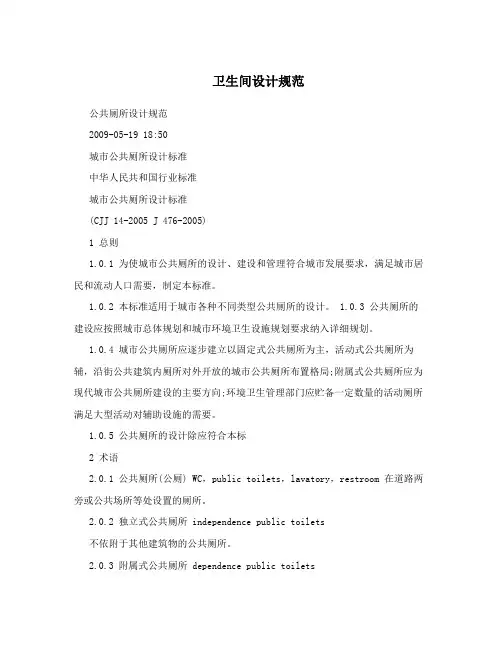 卫生间设计规范

公共厕所设计规范

2009-05-19 18:50

城市公共厕所设计标准

中华人民共和国行业标准

城市公共厕所设计标准

(CJJ 14-2005 J 476-2005)

1 总则

1.0.1 为使城市公共厕所的设计、建设和管理符合城市发展要求，满足城市居民和流动人口需要，制定本标准。

1.0.2 本标准适用于城市各种不同类型公共厕所的设计。 1.0.3 公共厕所的建设应按照城市总体规划和城市环境卫生设施规划要求纳入详细规划。

1.0.4 城市公共厕所应逐步建立以固定式公共厕所为主，活动式公共厕所为辅，沿街公共建筑内厕所对外开放的城市公共厕所布置格局;附属式公共厕所应为现代城市公共厕所建设的主要方向;环境卫生管理部门应贮备一定数量的活动厕所满足大型活动对辅助设施的需要。

1.0.5 公共厕所的设计除应符合本标

2 术语

2.0.1 公共厕所(公厕) WC，public toilets，lavatory，restroom 在道路两旁或公共场所等处设置的厕所。

2.0.2 独立式公共厕所 independence public toilets

不依附于其他建筑物的公共厕所。

2.0.3 附属式公共厕所 dependence public toilets